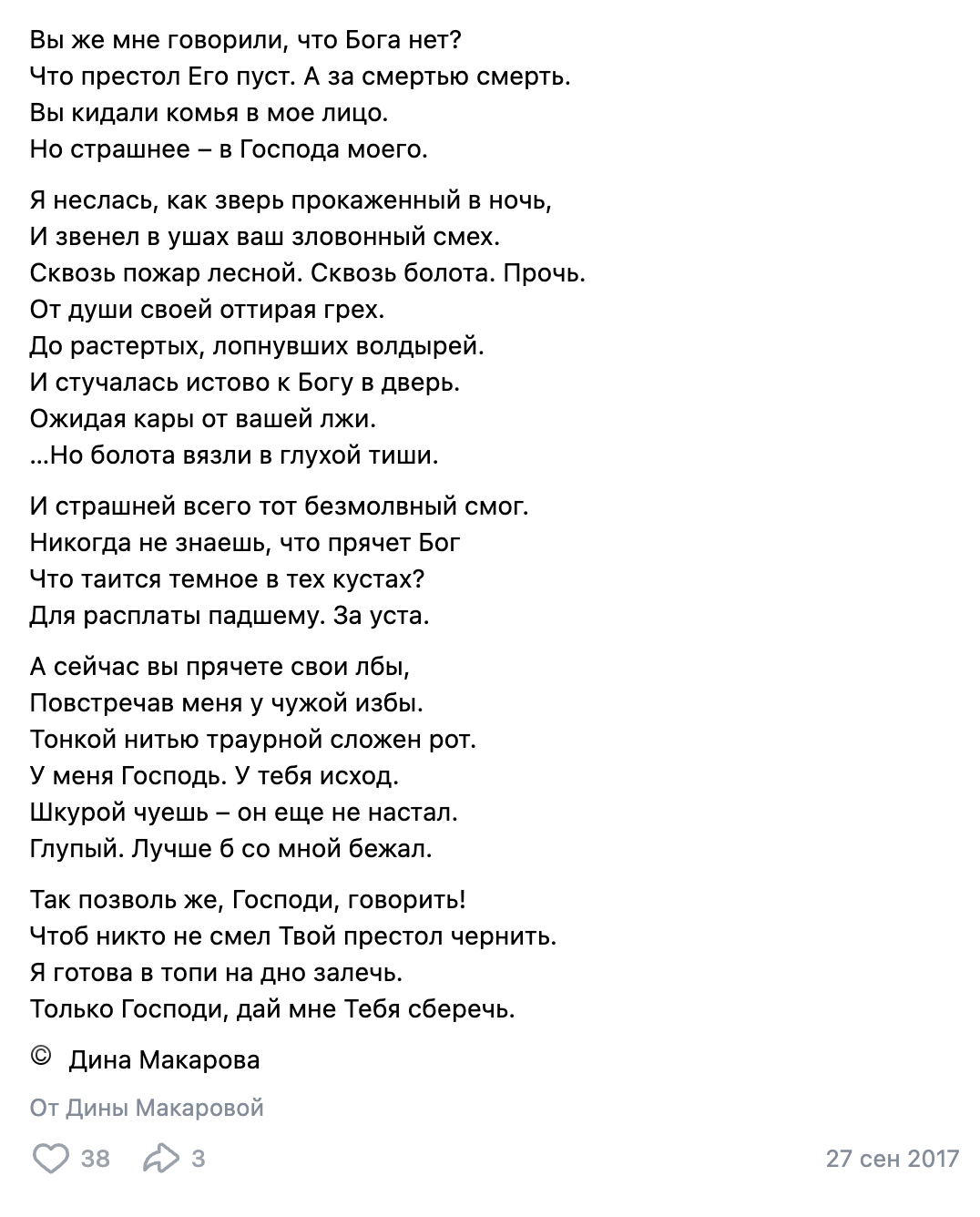 Вы же мне говорили, что Бога нет?
Что престол Его пуст. А за смертью смерть.
Вы кидали комья в мое лицо.
Но страшнее – в Господа моего.

Я неслась, как зверь прокаженный в ночь,
И звенел в ушах ваш зловонный смех.
Сквозь пожар лесной. Сквозь болота. Прочь.
От души своей оттирая грех.
До растертых, лопнувших волдырей.
И стучалась истово к Богу в дверь.
Ожидая кары от вашей лжи.
...Но болота вязли в глухой тиши.

И страшней всего тот безмолвный смог.
Никогда не знаешь, что прячет Бог
Что таится темное в тех кустах?
Для расплаты падшему. За уста.

А сейчас вы прячете свои лбы,
Повстречав меня у чужой избы.
Тонкой нитью траурной сложен рот.
У меня Господь. У тебя исход.
Шкурой чуешь – он еще не настал.
Глупый. Лучше б со мной бежал.

Так позволь же, Господи, говорить!
Чтоб никто не смел Твой престол чернить.
Я готова в топи на дно залечь.
Только Господи, дай мне Тебя сберечь.

© Дина Макарова

От Дины Макаровой

38 3 27 сен 2017